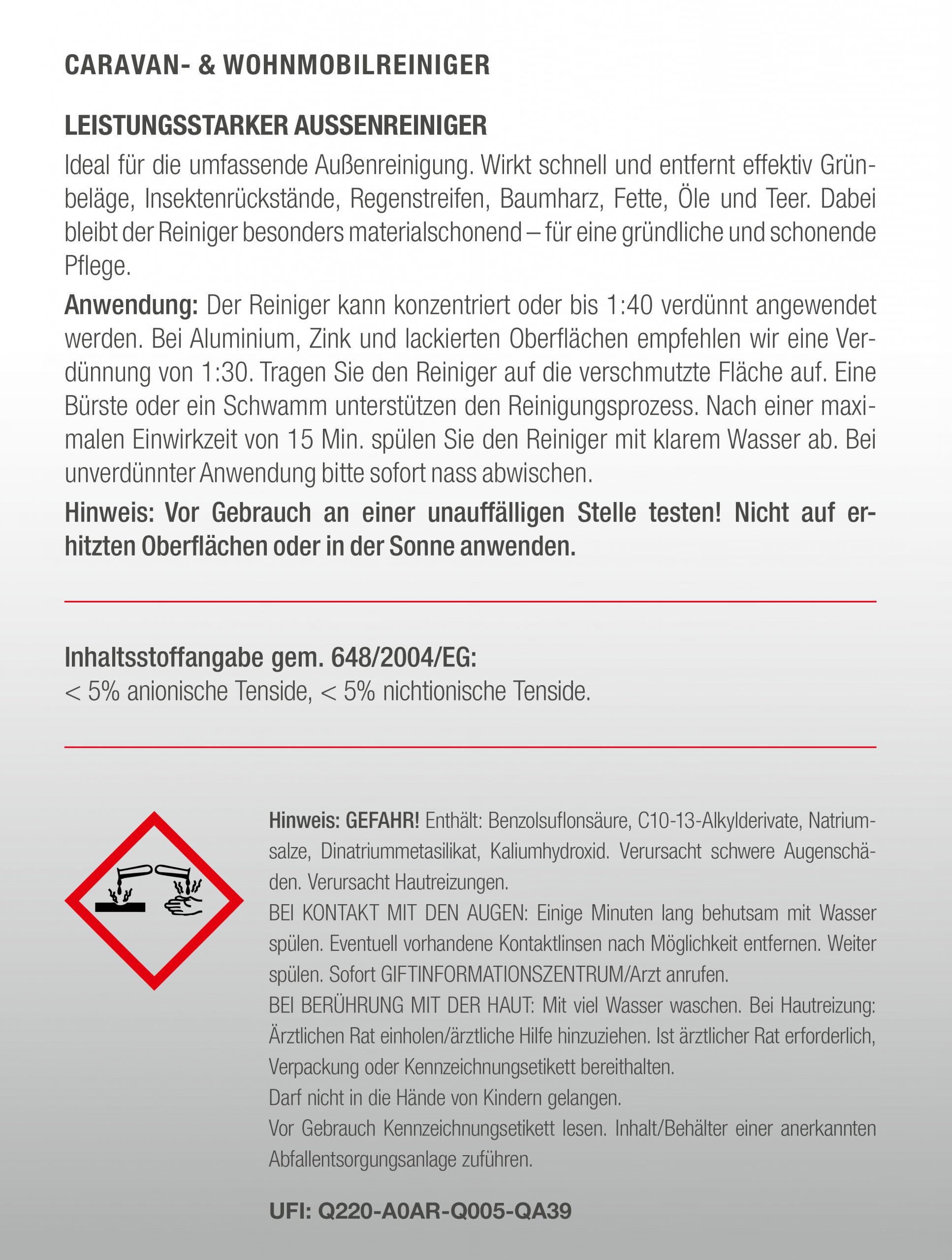 CARAVAN- & WOHNMOBILREINIGER

LEISTUNGSSTARKER AUSSENREINIGER

Ideal für die umfassende Außenreinigung. Wirkt schnell und entfernt effektiv Grünbeläge, Insektenrückstände, Regenstreifen, Baumharz, Fette, Öle und Teer. Dabei bleibt der Reiniger besonders materialschonend – für eine gründliche und schonende Pflege.

Anwendung: Der Reiniger kann konzentriert oder bis 1:40 verdünnt angewendet werden. Bei Aluminium, Zink und lackierten Oberflächen empfehlen wir eine Verdünnung von 1:30. Tragen Sie den Reiniger auf die verschmutzte Fläche auf. Eine Bürste oder ein Schwamm unterstützen den Reinigungsprozess. Nach einer maximalen Einwirkzeit von 15 Min. spülen Sie den Reiniger mit klarem Wasser ab. Bei unverdünnter Anwendung bitte sofort nass abwischen.

Hinweis: Vor Gebrauch an einer unauffälligen Stelle testen! Nicht auf erhitzten Oberflächen oder in der Sonne anwenden.

Inhaltsstoffangabe gem. 648/2004/EG:
< 5% anionische Tenside, < 5% nichtionische Tenside.

Hinweis: GEFAHR! Enthält: Benzolsuflonsäure, C10-13-Alkylderivate, Natriumsalze, Dinatriummetasilikat, Kaliumhydroxid. Verursacht schwere Augenschäden. Verursacht Hautreizungen.
BEI KONTAKT MIT DEN AUGEN: Einige Minuten lang behutsam mit Wasser spülen. Eventuell vorhandene Kontaktlinsen nach Möglichkeit entfernen. Weiter spülen. Sofort GIFTINFORMATIONSZENTRUM/Arzt anrufen.
BEI BERÜHRUNG MIT DER HAUT: Mit viel Wasser waschen. Bei Hautreizung: Ärztlichen Rat einholen/ärztliche Hilfe hinzuziehen. Ist ärztlicher Rat erforderlich, Verpackung oder Kennzeichnungsetikett bereithalten.
Darf nicht in die Hände von Kindern gelangen.
Vor Gebrauch Kennzeichnungsetikett lesen. Inhalt/Behälter einer anerkannten Abfallentsorgungsanlage zuführen.

UFI: Q220-A0AR-Q005-QA39